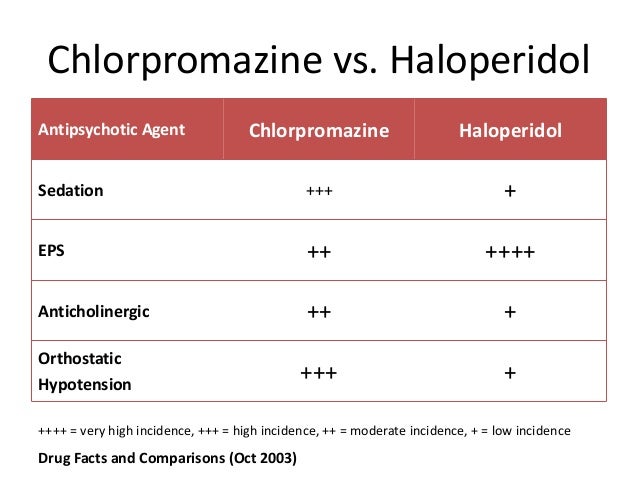 Chlorpromazine vs. Haloperidol

| Antipsychotic Agent | Chlorpromazine | Haloperidol |
|---|---|---|
| Sedation | +++ | + |
| EPS | ++ | ++++ |
| Anticholinergic | ++ | + |
| Orthostatic Hypotension | +++ | + |

++++ = very high incidence, +++ = high incidence, ++ = moderate incidence, + = low incidence

Drug Facts and Comparisons (Oct 2003)